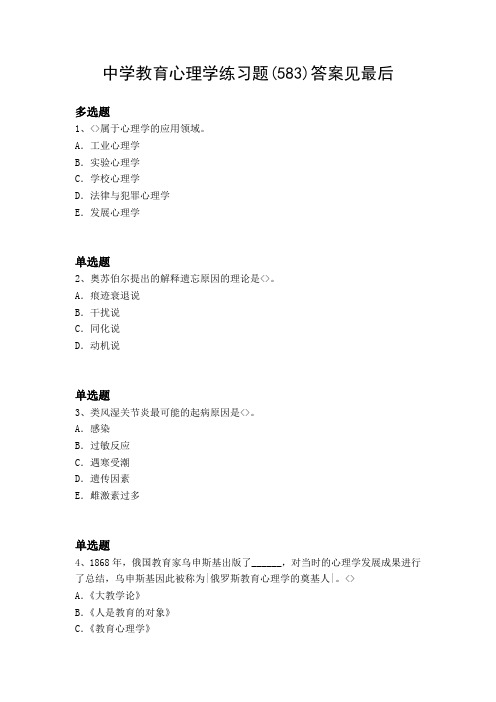 中学教育心理学练习题(583)答案见最后

多选题
1、<>属于心理学的应用领域。
A. 工业心理学
B. 实验心理学
C. 学校心理学
D. 法律与犯罪心理学
E. 发展心理学

单选题
2、奥苏伯尔提出的解释遗忘原因的理论是<>。
A. 痕迹衰退说
B. 干扰说
C. 同化说
D. 动机说

单选题
3、类风湿关节炎最可能的起病原因是<>。
A. 感染
B. 过敏反应
C. 遇寒受潮
D. 遗传因素
E. 雌激素过多

单选题
4、1868年，俄国教育家乌申斯基出版了______，对当时的心理学发展成果进行了总结，乌申斯基因此被称为|俄罗斯教育心理学的奠基人|。<>
A.《大教学论》
B.《人是教育的对象》
C.《教育心理学》